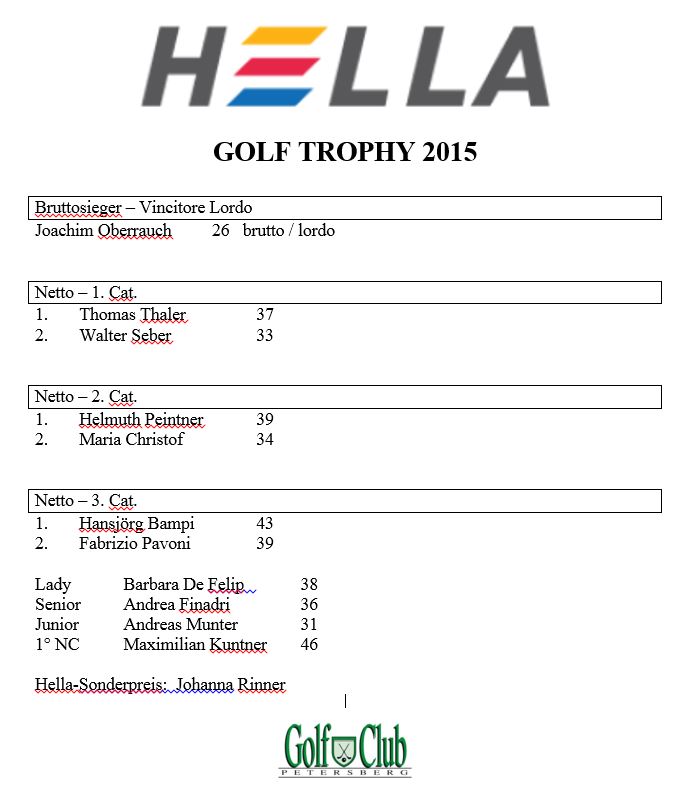 HELLA

GOLF TROPHY 2015

Bruttosieger – Vincitore Lordo
Joachim Oberrauch 26 brutto / lordo

Netto – 1. Cat.
1. Thomas Thaler 37
2. Walter Seber 33

Netto – 2. Cat.
1. Helmuth Peintner 39
2. Maria Christof 34

Netto – 3. Cat.
1. Hansjörg Bampi 43
2. Fabrizio Pavoni 39

Lady Barbara De Felip 38
Senior Andrea Finadri 36
Junior Andreas Munter 31
1° NC Maximilian Kuntner 46

Hella-Sonderpreis: Johanna Rinner

Golf Club
PETERSBERG